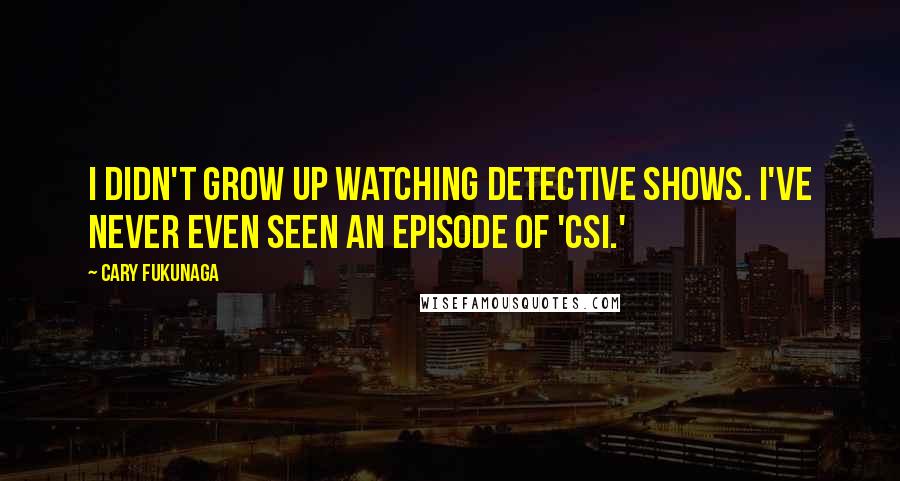 I DIDN'T GROW UP WATCHING DETECTIVE SHOWS. I'VE NEVER EVEN SEEN AN EPISODE OF 'CSI.'

~ CARY FUKUNAGA

WISEFAMOUSQUOTES.COM